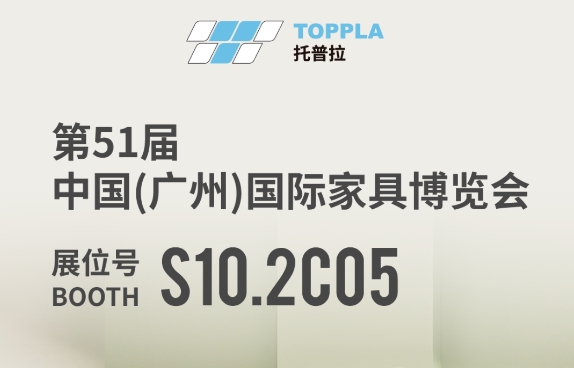 TOPPLA
托普拉

第51届
中国(广州)国际家具博览会

展位号
BOOTH
S10.2C05